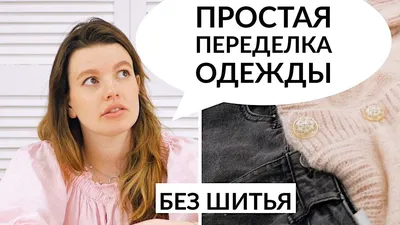 ПРОСТАЯ ПЕРЕДЕЛКА ОДЕЖДЫ

БЕЗ ШИТЬЯ